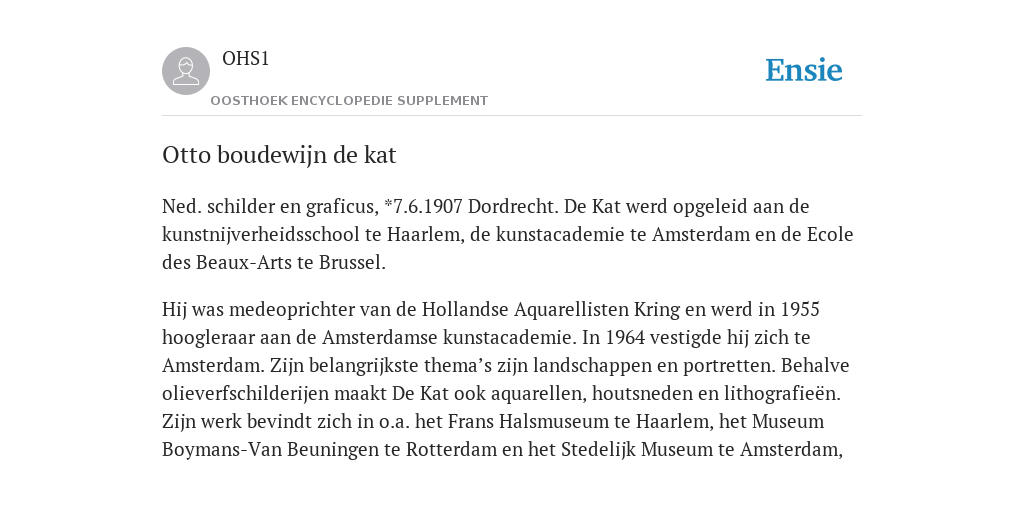 OHS1

OOSTHOEK ENCYCLOPEDIE SUPPLEMENT

Ensie

Otto boudewijn de kat

Ned. schilder en graficus, *7.6.1907 Dordrecht. De Kat werd opgeleid aan de kunstnijverheidsschool te Haarlem, de kunstacademie te Amsterdam en de Ecole des Beaux-Arts te Brussel.

Hij was medeoprichter van de Hollandse Aquarellisten Kring en werd in 1955 hoogleraar aan de Amsterdamse kunstacademie. In 1964 vestigde hij zich te Amsterdam. Zijn belangrijkste thema's zijn landschappen en portretten. Behalve olieverfschilderijen maakt De Kat ook aquarellen, houtsneden en lithografieën. Zijn werk bevindt zich in o.a. het Frans Halsmuseum te Haarlem, het Museum Boymans-Van Beuningen te Rotterdam en het Stedelijk Museum te Amsterdam,